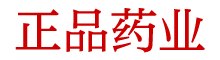 正品药业